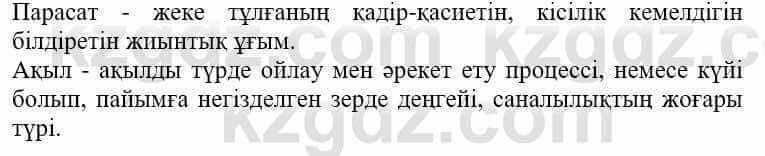 Парасат - жеке тұлғаның қадір-қасиетін, кісілік кемелдігін білдіретін жиынтық ұғым.
Ақыл - ақылды түрде ойлау мен әрекет ету процессі, немесе күйі болып, пайымға негізделген зерде деңгейі, саналылықтың жоғары түрі.

kzgdz.com kzgdz.com kzgdz.com